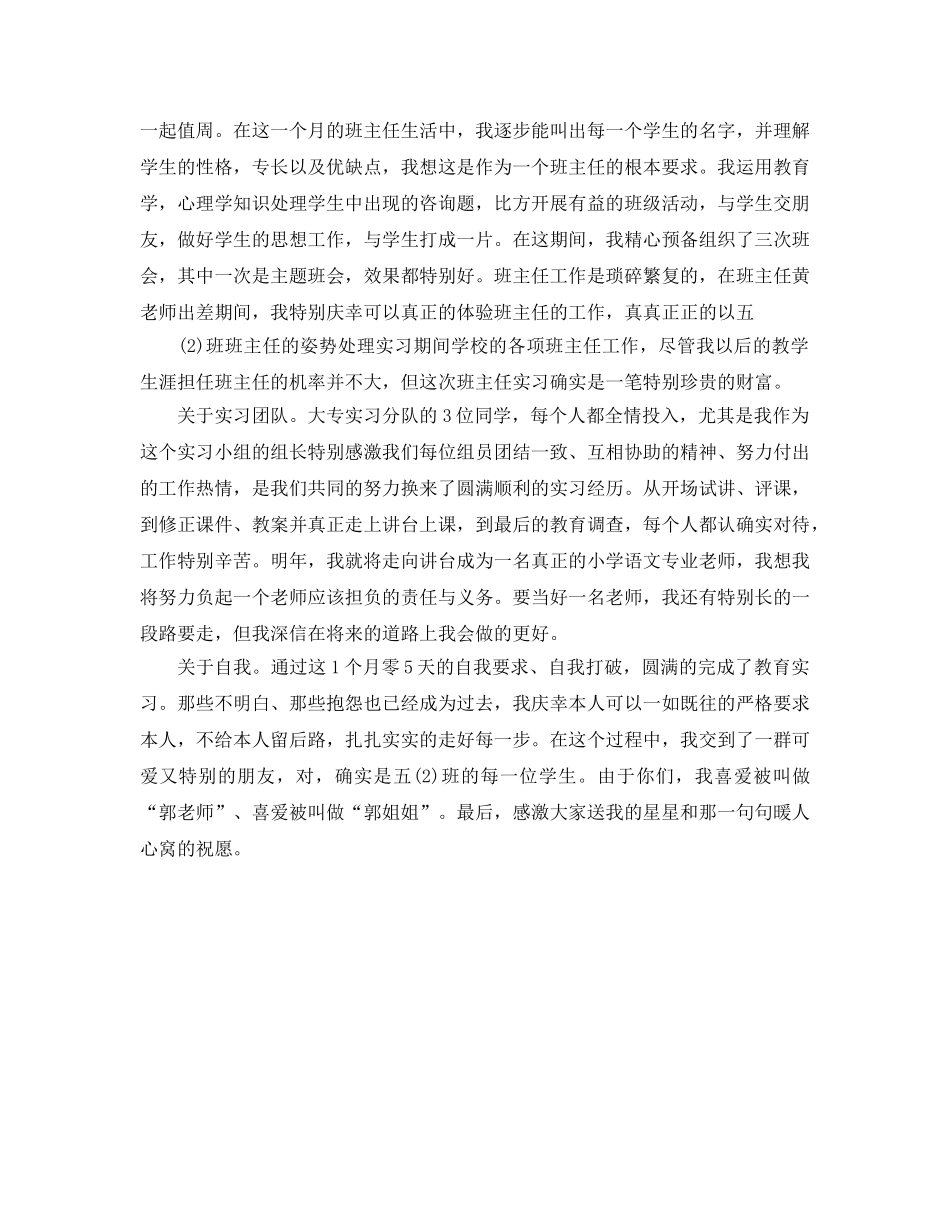 一起值周。在这一个月的班主任生活中，我逐步能叫出每一个学生的名字，并理解学生的性格，专长以及优缺点，我想这是作为一个班主任的根本要求。我运用教育学，心理学知识处理学生中出现的咨询题，比方开展有益的班级活动，与学生交朋友，做好学生的思想工作，与学生打成一片。在这期间，我精心预备组织了三次班会，其中一次是主题班会，效果都特别好。班主任工作是琐碎繁复的，在班主任黄老师出差期间，我特别庆幸可以真正的体验班主任的工作，真真正正的以五

(2)班班主任的姿势处理实习期间学校的各项班主任工作，尽管我以后的教学生涯担任班主任的机率并不大，但这次班主任实习确实是一笔特别珍贵的财富。

关于实习团队。大专实习分队的3位同学，每个人都全情投入，尤其是我作为这个实习小组的组长特别感激我们每位组员团结一致、互相协助的精神、努力付出的工作热情，是我们共同的努力换来了圆满顺利的实习经历。从开场试讲、评课，到修正课件、教案并真正走上讲台上课，到最后的教育调查，每个人都认确实对待，工作特别辛苦。明年，我就将走向讲台成为一名真正的小学语文专业老师，我想我将努力负起一个老师应该担负的责任与义务。要当好一名老师，我还有特别长的一段路要走，但我深信在将来的道路上我会做的更好。

关于自我。通过这1个月零5天的自我要求、自我打破，圆满的完成了教育实习。那些不明白、那些抱怨也已经成为过去，我庆幸本人可以一如既往的严格要求本人，不给本人留后路，扎扎实实的走好每一步。在这个过程中，我交到了一群可爱又特别的朋友，对，确实是五(2)班的每一位学生。由于你们，我喜爱被叫做“郭老师”、喜爱被叫做“郭姐姐”。最后，感激大家送我的星星和那一句句暖人心窝的祝愿。